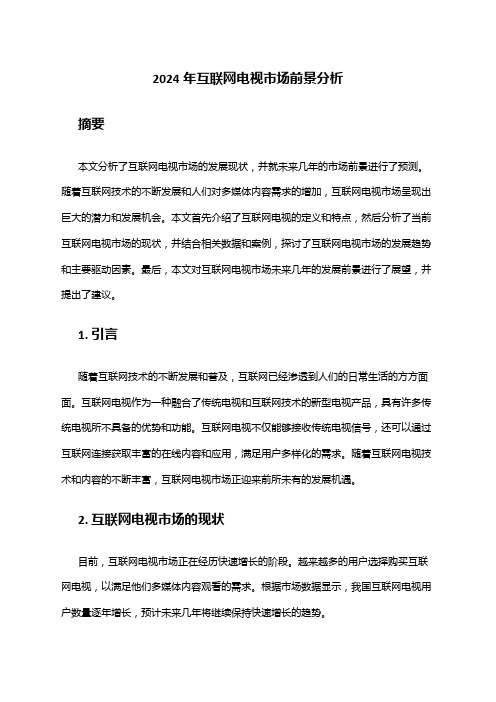 2024 年互联网电视市场前景分析

摘要

本文分析了互联网电视市场的发展现状，并就未来几年的市场前景进行了预测。随着互联网技术的不断发展和人们对多媒体内容需求的增加，互联网电视市场呈现出巨大的潜力和发展机会。本文首先介绍了互联网电视的定义和特点，然后分析了当前互联网电视市场的现状，并结合相关数据和案例，探讨了互联网电视市场的发展趋势和主要驱动因素。最后，本文对互联网电视市场未来几年的发展前景进行了展望，并提出了建议。

1. 引言

随着互联网技术的不断发展和普及，互联网已经渗透到人们的日常生活的方方面面。互联网电视作为一种融合了传统电视和互联网技术的新型电视产品，具有许多传统电视所不具备的优势和功能。互联网电视不仅能够接收传统电视信号，还可以通过互联网连接获取丰富的在线内容和应用，满足用户多样化的需求。随着互联网电视技术和内容的不断丰富，互联网电视市场正迎来前所未有的发展机遇。

2. 互联网电视市场的现状

目前，互联网电视市场正在经历快速增长的阶段。越来越多的用户选择购买互联网电视，以满足他们多媒体内容观看的需求。根据市场数据显示，我国互联网电视用户数量逐年增长，预计未来几年将继续保持快速增长的趋势。